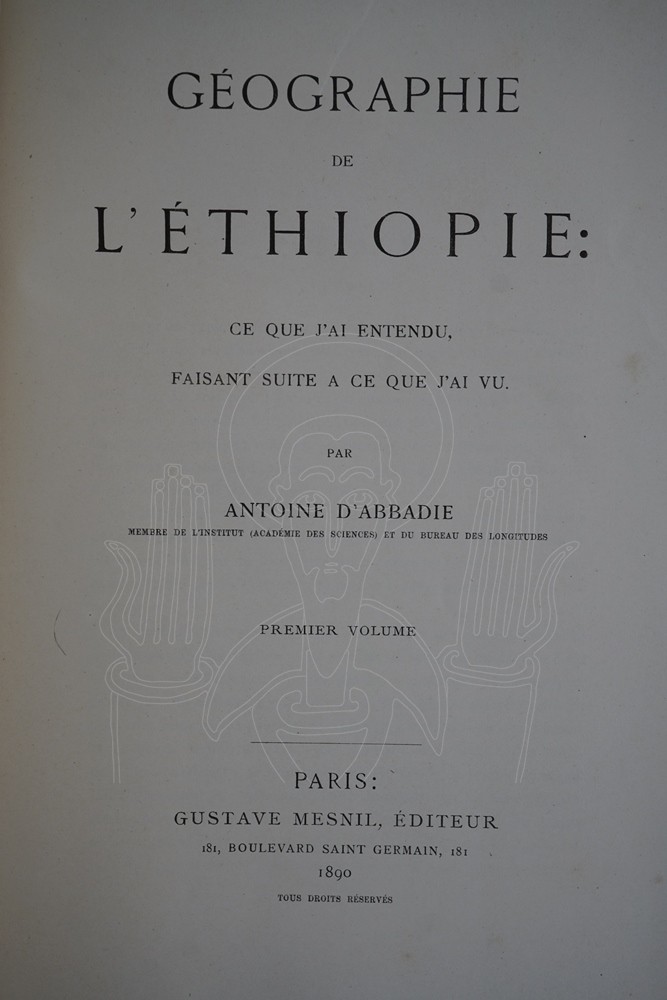 GÉOGRAPHIE

DE

L'ÉTHIOPIE:

CE QUE J'AI ENTENDU,

FAISANT SUITE A CE QUE J'AI VU.

PAR

ANTOINE D'ABBADIE

MEMBRE DE L'INSTITUT (ACADÉMIE DES SCIENCES) ET DU BUREAU DES LONGITUDES

PREMIER VOLUME

PARIS:

GUSTAVE MESNIL, ÉDITEUR

181, BOULEVARD SAINT GERMAIN, 181

1890

TOUS DROITS RÉSERVÉS